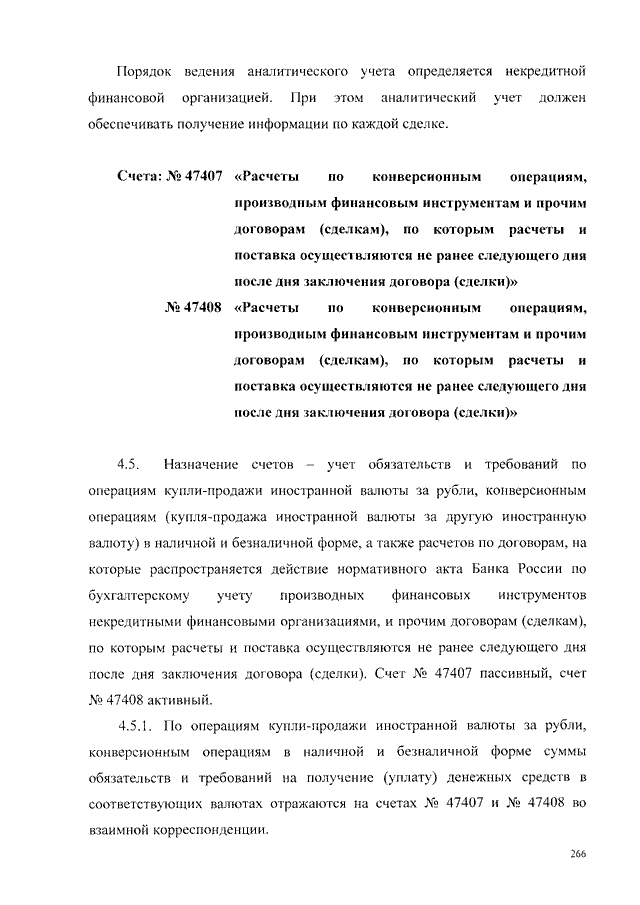 Порядок ведения аналитического учета определяется некредитной финансовой организацией. При этом аналитический учет должен обеспечивать получение информации по каждой сделке.

Счета: № 47407 «Расчеты по конверсионным операциям, производным финансовым инструментам и прочим договорам (сделкам), по которым расчеты и поставка осуществляются не ранее следующего дня после дня заключения договора (сделки)»

№ 47408 «Расчеты по конверсионным операциям, производным финансовым инструментам и прочим договорам (сделкам), по которым расчеты и поставка осуществляются не ранее следующего дня после дня заключения договора (сделки)»

4.5. Назначение счетов – учет обязательств и требований по операциям купли-продажи иностранной валюты за рубли, конверсионным операциям (купля-продажа иностранной валюты за другую иностранную валюту) в наличной и безналичной форме, а также расчетов по договорам, на которые распространяется действие нормативного акта Банка России по бухгалтерскому учету производных финансовых инструментов некредитными финансовыми организациями, и прочим договорам (сделкам), по которым расчеты и поставка осуществляются не ранее следующего дня после дня заключения договора (сделки). Счет № 47407 пассивный, счет № 47408 активный.

4.5.1. По операциям купли-продажи иностранной валюты за рубли, конверсионным операциям в наличной и безналичной форме суммы обязательств и требований на получение (уплату) денежных средств в соответствующих валютах отражаются на счетах № 47407 и № 47408 во взаимной корреспонденции.

266